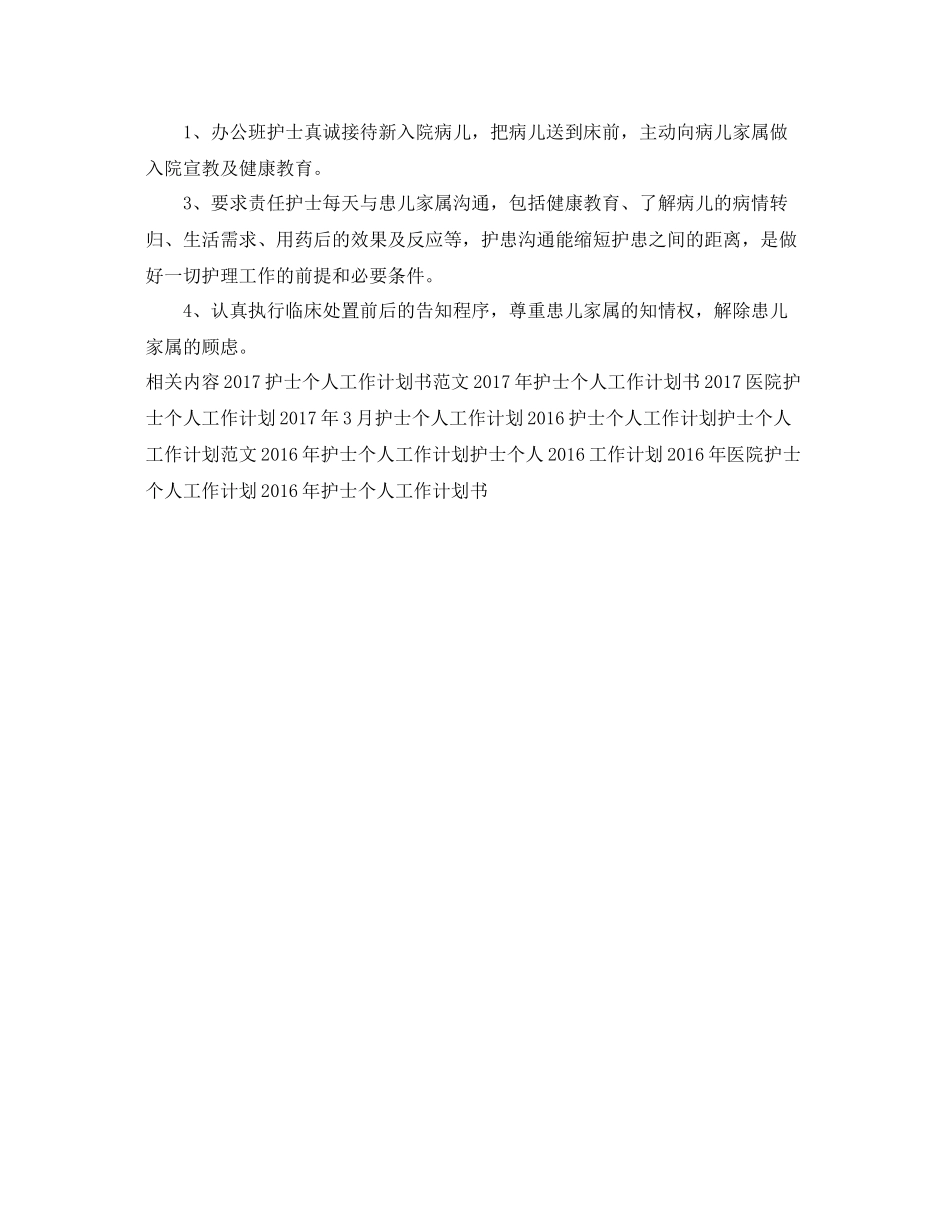 1、办公班护士真诚接待新入院病儿，把病儿送到床前，主动向病儿家属做入院宣教及健康教育。

3、要求责任护士每天与患儿家属沟通，包括健康教育、了解病儿的病情转归、生活需求、用药后的效果及反应等，护患沟通能缩短护患之间的距离，是做好一切护理工作的前提和必要条件。

4、认真执行临床处置前后的告知程序，尊重患儿家属的知情权，解除患儿家属的顾虑。

相关内容 2017 护士个人工作计划书范文 2017 年护士个人工作计划书 2017 医院护士个人工作计划 2017 年 3 月护士个人工作计划 2016 护士个人工作计划护士个人工作计划范文 2016 年护士个人工作计划护士个人 2016 工作计划 2016 年医院护士个人工作计划 2016 年护士个人工作计划书